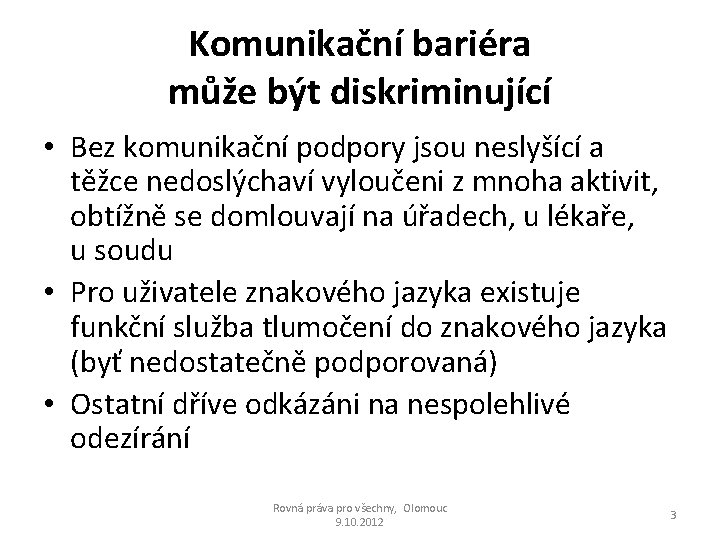 Komunikační bariéra může být diskriminující

• Bez komunikační podpory jsou neslyšící a těžce nedoslýchaví vyloučeni z mnoha aktivit, obtížně se domlouvají na úřadech, u lékaře, u soudu
• Pro uživatele znakového jazyka existuje funkční služba tlumočení do znakového jazyka (byť nedostatečně podporovaná)
• Ostatní dříve odkázáni na nespolehlivé odezírání

Rovná práva pro všechny, Olomouc 9.10.2012

3